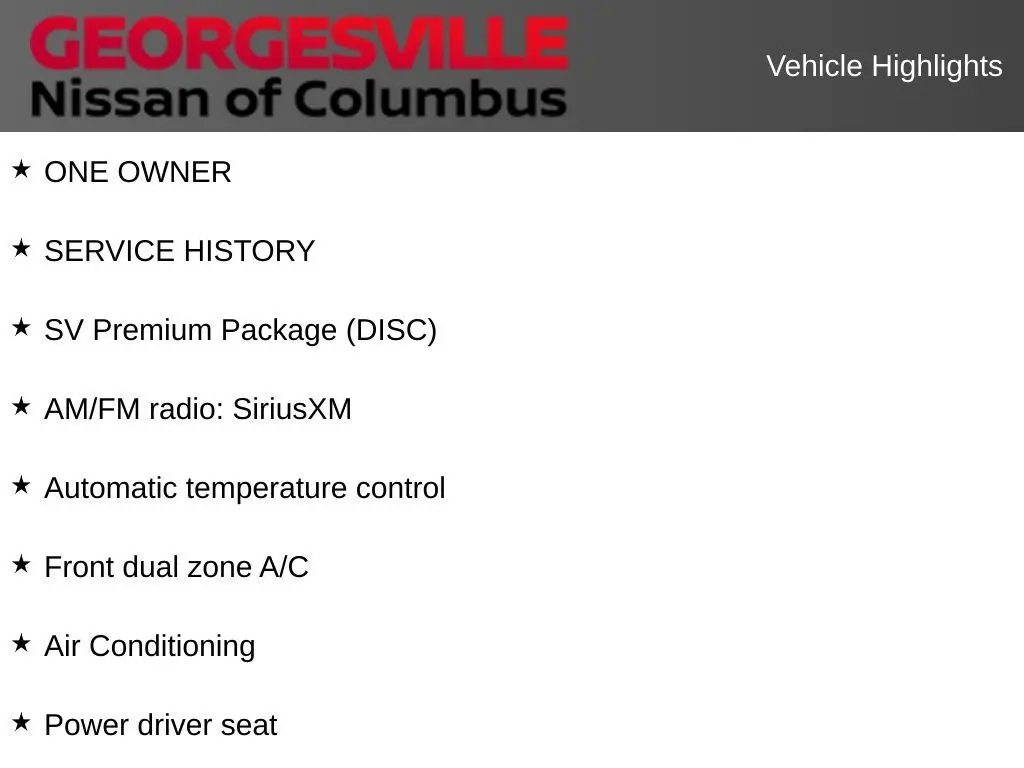 GEORGESVILLE
Nissan of Columbus

Vehicle Highlights

★ ONE OWNER

★ SERVICE HISTORY

★ SV Premium Package (DISC)

★ AM/FM radio: SiriusXM

★ Automatic temperature control

★ Front dual zone A/C

★ Air Conditioning

★ Power driver seat